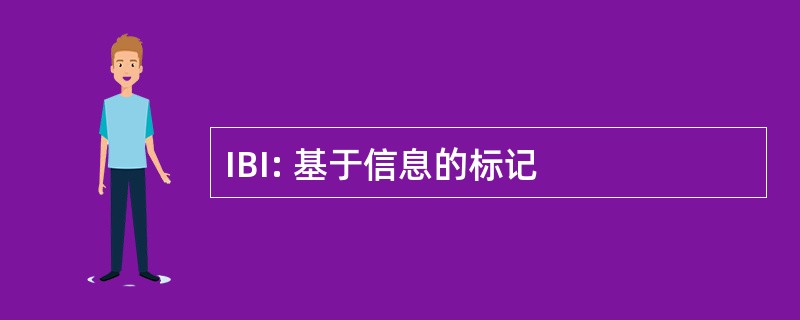 IBI: 基于信息的标记